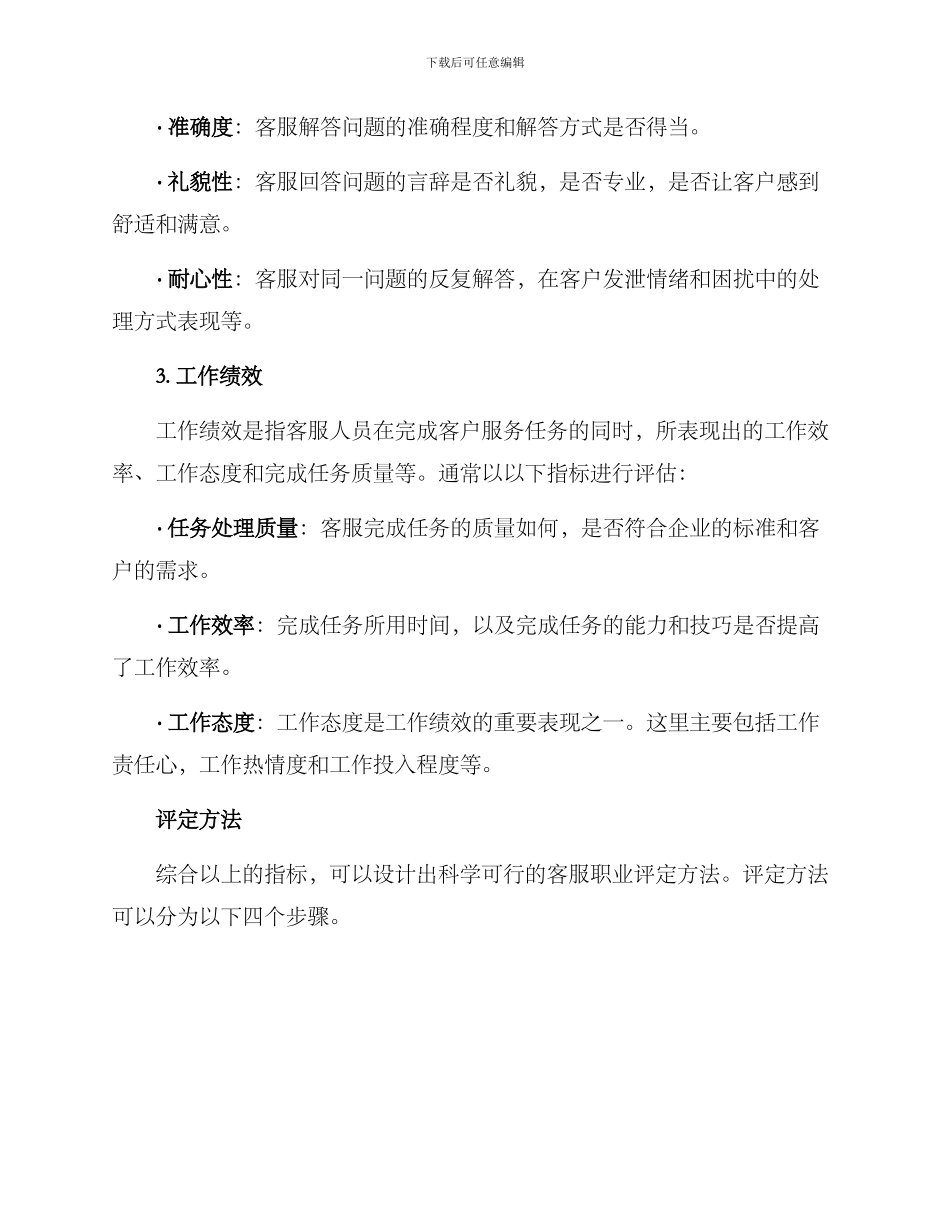 下载后可任意编辑

· 准确度：客服解答问题的准确程度和解答方式是否得当。

· 礼貌性：客服回答问题的言辞是否礼貌，是否专业，是否让客户感到舒适和满意。

· 耐心性：客服对同一问题的反复解答，在客户发泄情绪和困扰中的处理方式表现等。

3. 工作绩效

工作绩效是指客服人员在完成客户服务任务的同时，所表现出的工作效率、工作态度和完成任务质量等。通常以以下指标进行评估：

· 任务处理质量：客服完成任务的质量如何，是否符合企业的标准和客户的需求。

· 工作效率：完成任务所用时间，以及完成任务的能力和技巧是否提高了工作效率。

· 工作态度：工作态度是工作绩效的重要表现之一。这里主要包括工作责任心，工作热情度和工作投入程度等。

评定方法

综合以上的指标，可以设计出科学可行的客服职业评定方法。评定方法可以分为以下四个步骤。